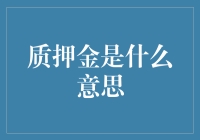 质押金是什么意思